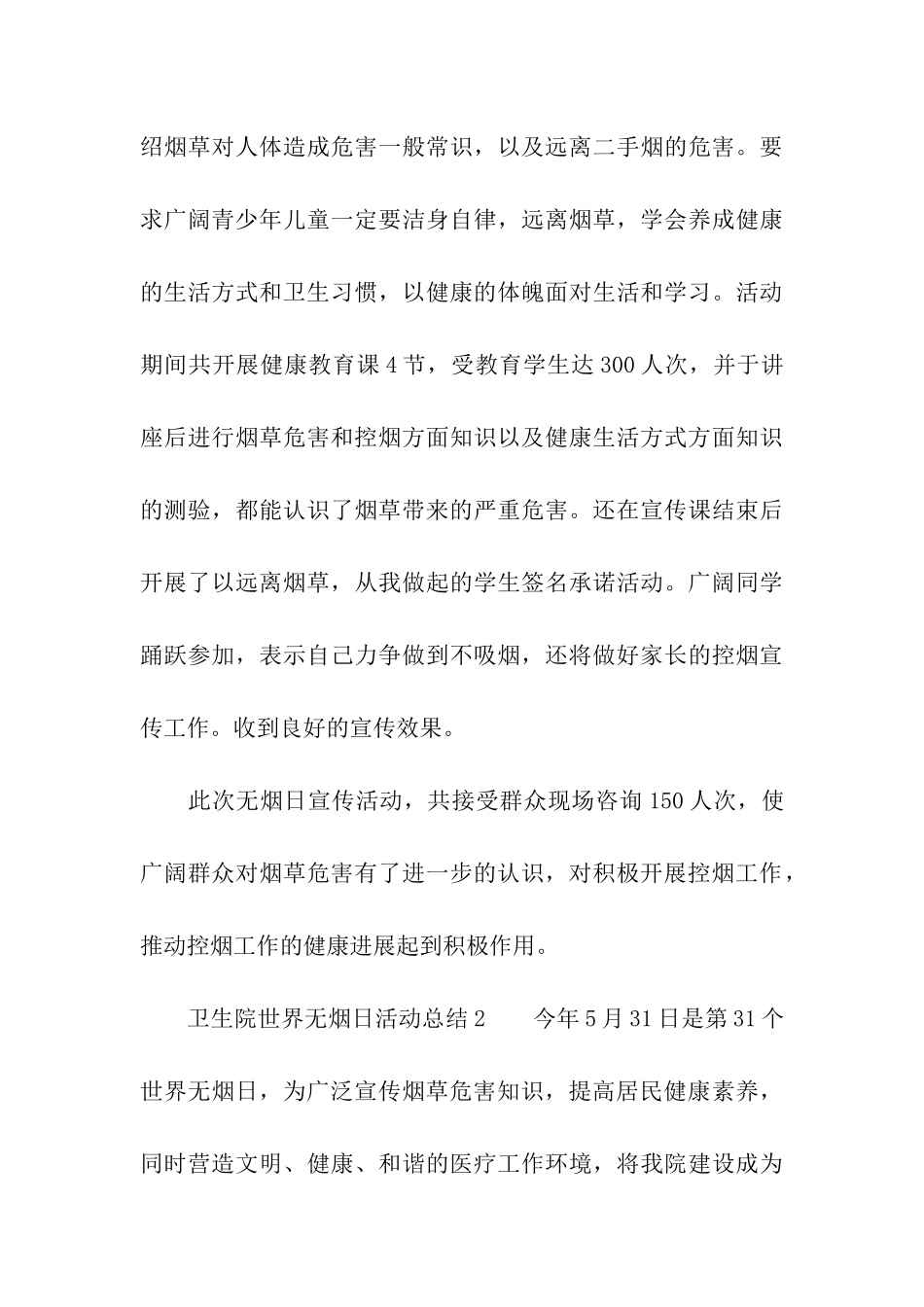 绍烟草对人体造成危害一般常识，以及远离二手烟的危害。要求广阔青少年儿童一定要洁身自律，远离烟草，学会养成健康的生活方式和卫生习惯，以健康的体魄面对生活和学习。活动期间共开展健康教育课4节，受教育学生达300人次，并于讲座后进行烟草危害和控烟方面知识以及健康生活方式方面知识的测验，都能认识了烟草带来的严重危害。还在宣传课结束后开展了以远离烟草，从我做起的学生签名承诺活动。广阔同学踊跃参加，表示自己力争做到不吸烟，还将做好家长的控烟宣传工作。收到良好的宣传效果。

此次无烟日宣传活动，共接受群众现场咨询150人次，使广阔群众对烟草危害有了进一步的认识，对积极开展控烟工作，推动控烟工作的健康进展起到积极作用。

卫生院世界无烟日活动总结2　　今年5月31日是第31个世界无烟日，为广泛宣传烟草危害知识，提高居民健康素养，同时营造文明、健康、和谐的医疗工作环境，将我院建设成为